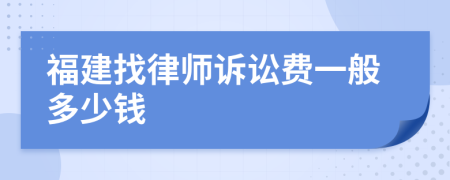 福建找律师诉讼费一般多少钱